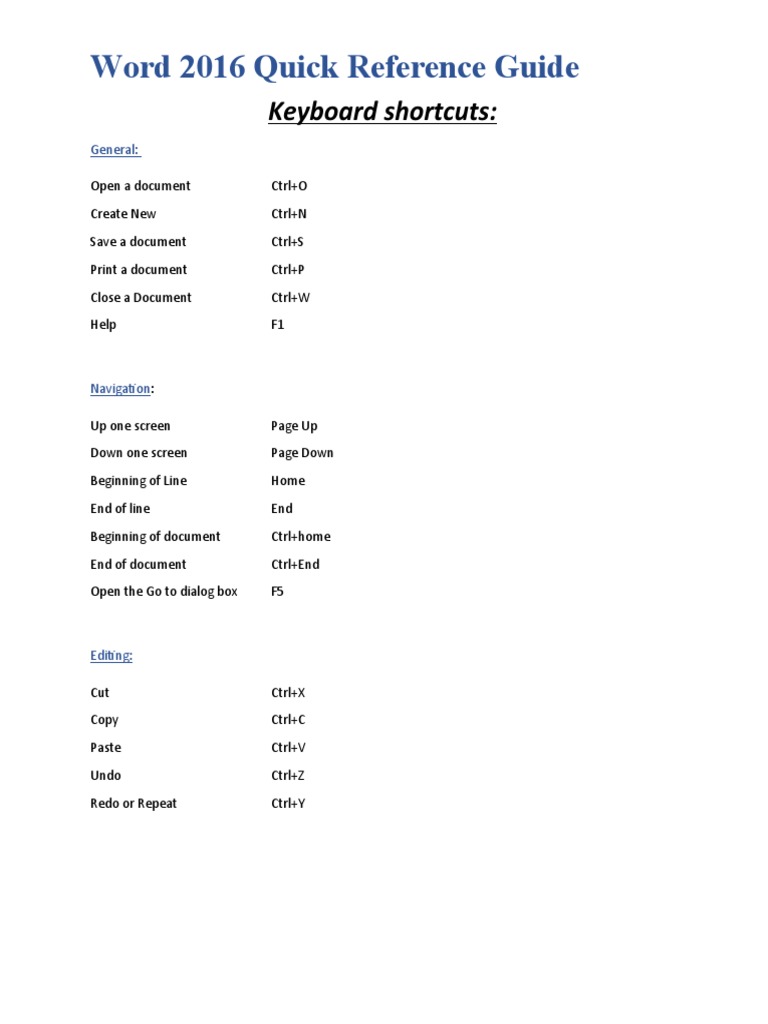 Word 2016 Quick Reference Guide

Keyboard shortcuts:

General:

| | |
|---|---|
| Open a document | Ctrl+O |
| Create New | Ctrl+N |
| Save a document | Ctrl+S |
| Print a document | Ctrl+P |
| Close a Document | Ctrl+W |
| Help | F1 |

Navigation:

| | |
|---|---|
| Up one screen | Page Up |
| Down one screen | Page Down |
| Beginning of Line | Home |
| End of line | End |
| Beginning of document | Ctrl+home |
| End of document | Ctrl+End |
| Open the Go to dialog box | F5 |

Editing:

| | |
|---|---|
| Cut | Ctrl+X |
| Copy | Ctrl+C |
| Paste | Ctrl+V |
| Undo | Ctrl+Z |
| Redo or Repeat | Ctrl+Y |